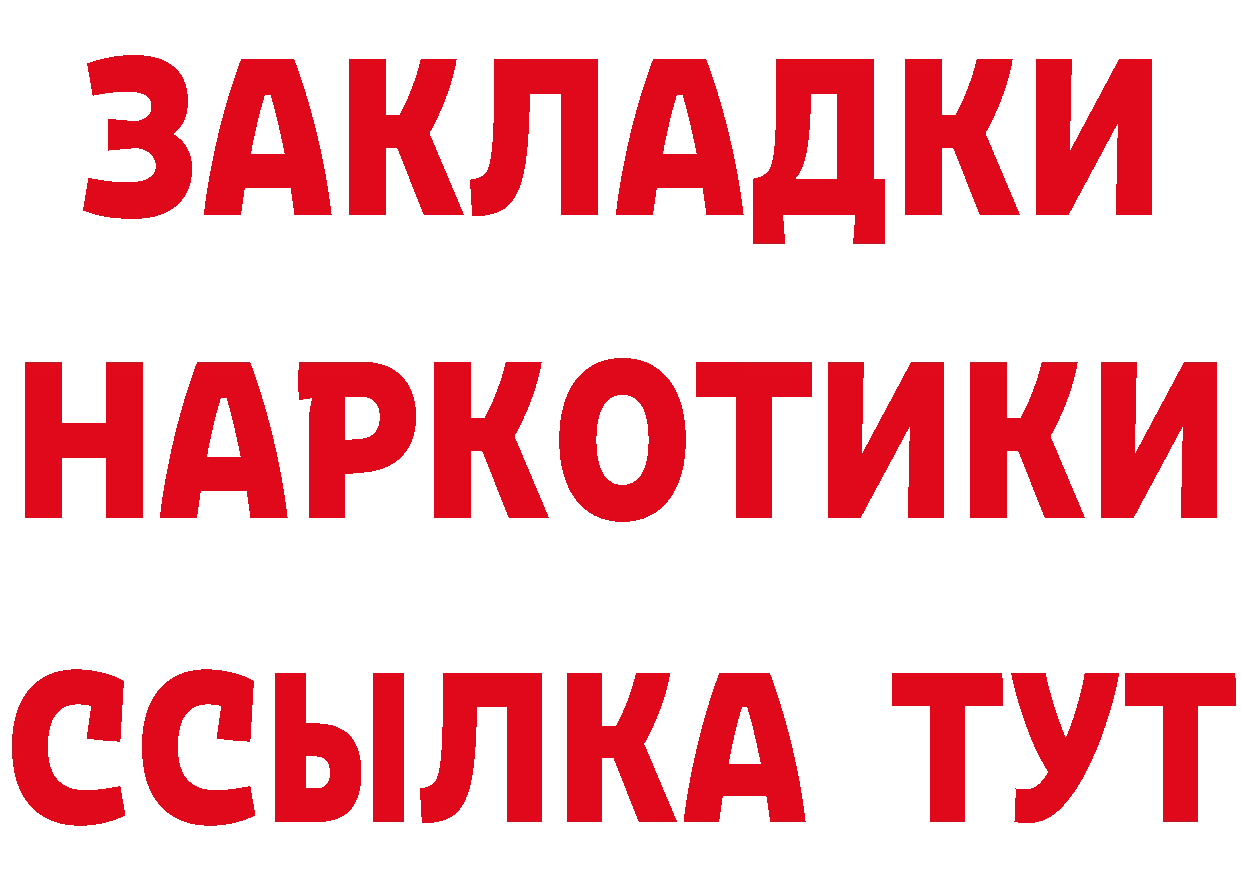 ЗАКЛАДКИ
НАРКОТИКИ
ССЫЛКА ТУТ